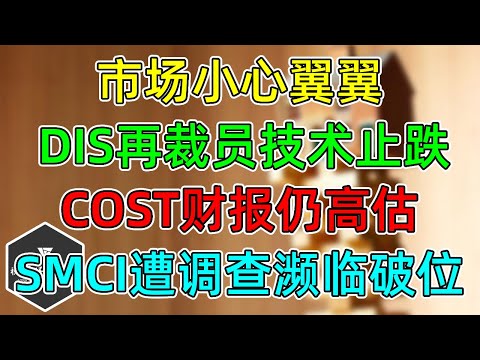 市场小心翼翼
DIS再裁员技术止跌
COST财报仍高估
SMCI遭调查濒临破位